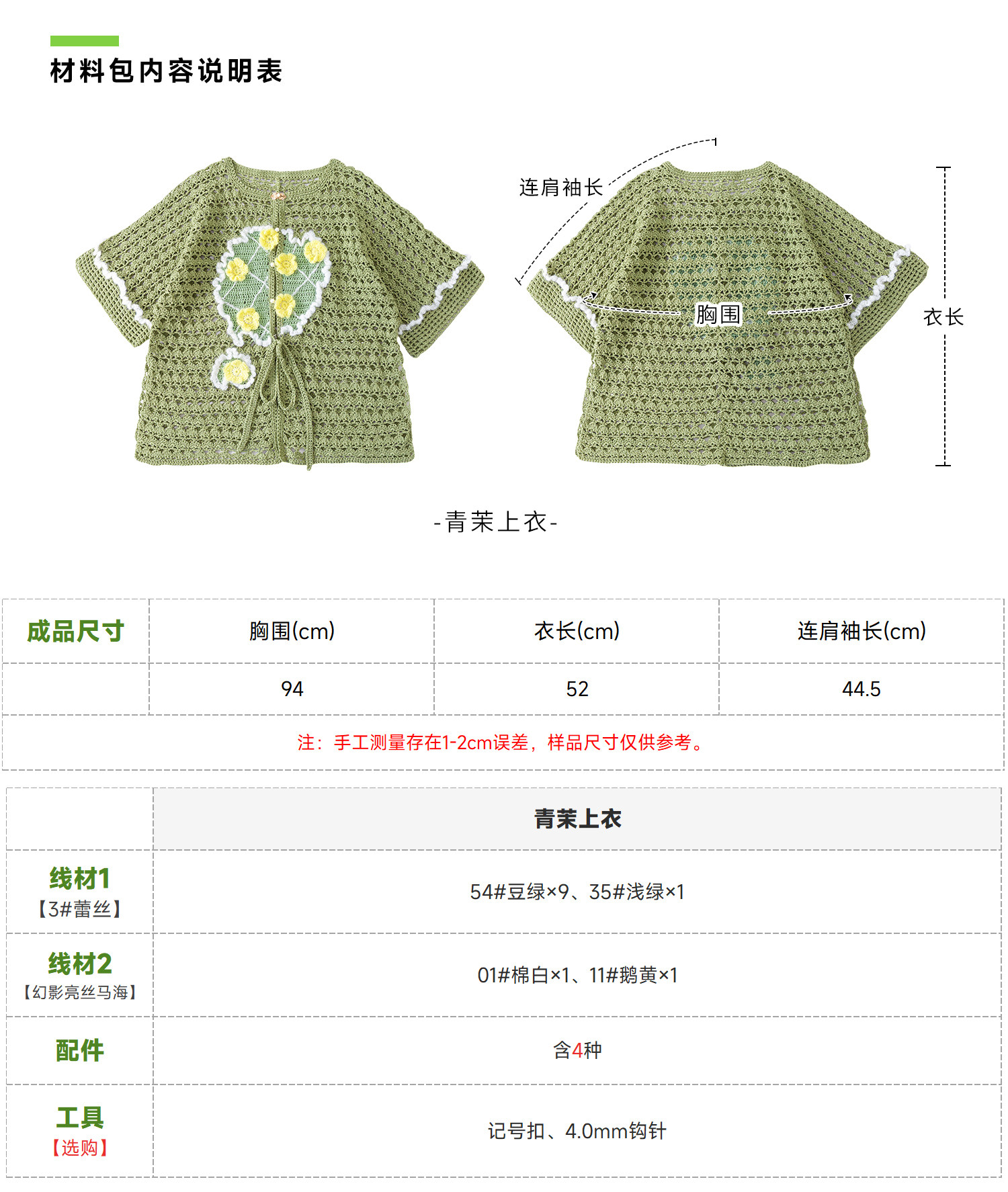 材料包内容说明表

连肩袖长

胸围

衣长

-青茉上衣-

| 成品尺寸 | 胸围(cm) | 衣长(cm) | 连肩袖长(cm) |
|---|---|---|---|
| | 94 | 52 | 44.5 |
| 注：手工测量存在1-2cm误差，样品尺寸仅供参考。 | | | |

| | 青茉上衣 |
|---|---|
| 线材1【3#蕾丝】 | 54#豆绿×9、35#浅绿×1 |
| 线材2【幻影亮丝马海】 | 01#棉白×1、11#鹅黄×1 |
| 配件 | 含4种 |
| 工具【选购】 | 记号扣、4.0mm钩针 |